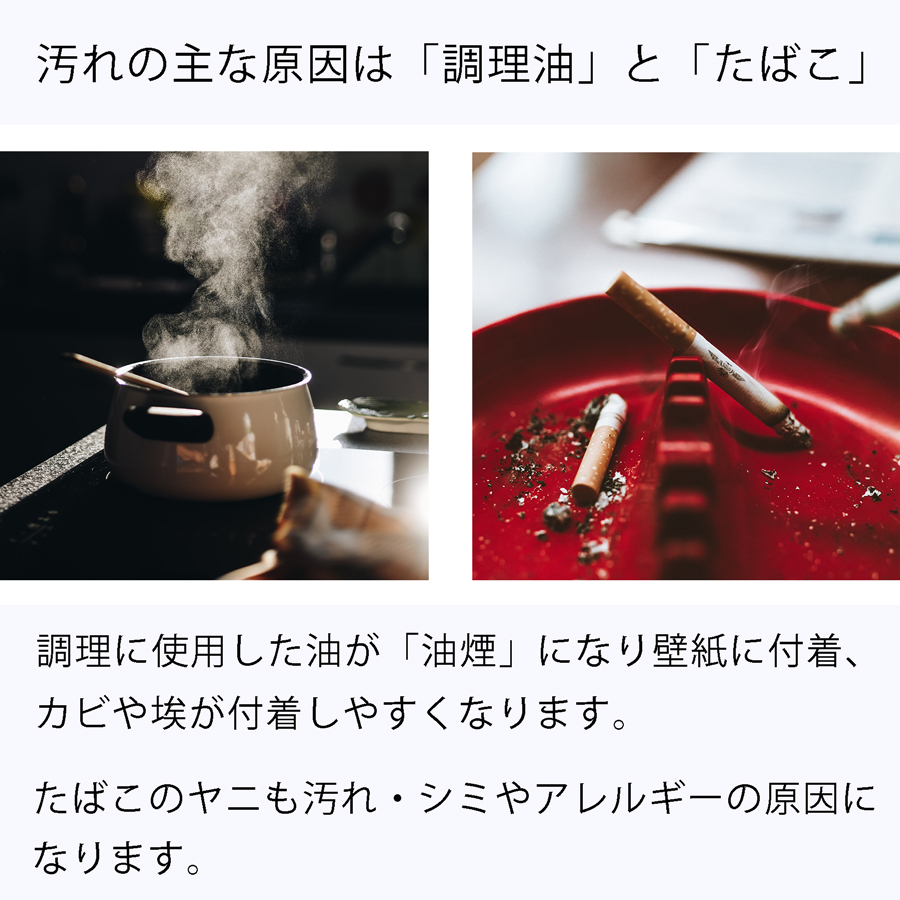 汚れの主な原因は「調理油」と「たばこ」

調理に使用した油が「油煙」になり壁紙に付着、カビや埃が付着しやすくなります。

たばこのヤニも汚れ・シミやアレルギーの原因になります。